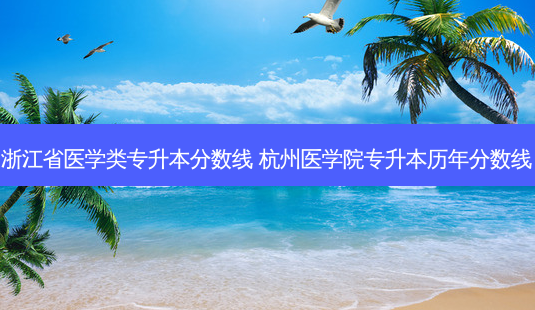 浙江省医学类专升本分数线 杭州医学院专升本历年分数线